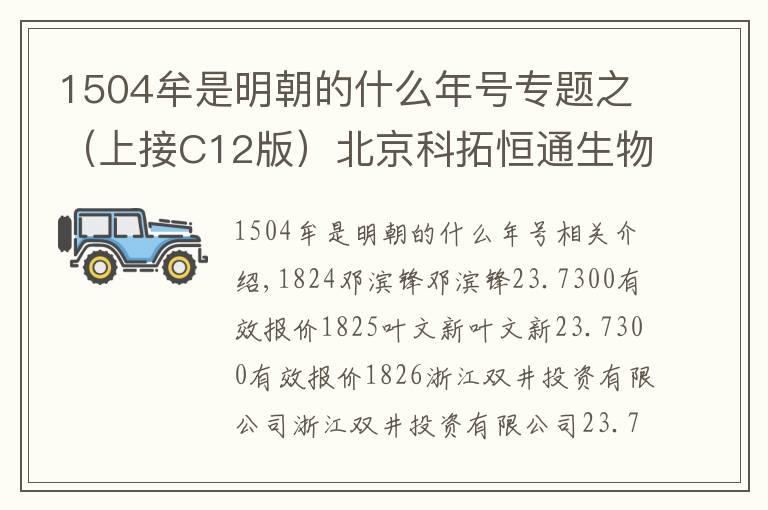 1504牟是明朝的什么年号专题之（上接C12版）北京科拓恒通生物

1504牟是明朝的什么年号相关介绍，1824邓滨锋邓滨锋23.7300有效报价1825叶文新叶文新23.7300有效报价1826浙江双井投资有限公司浙江双井投资有限公司23.7